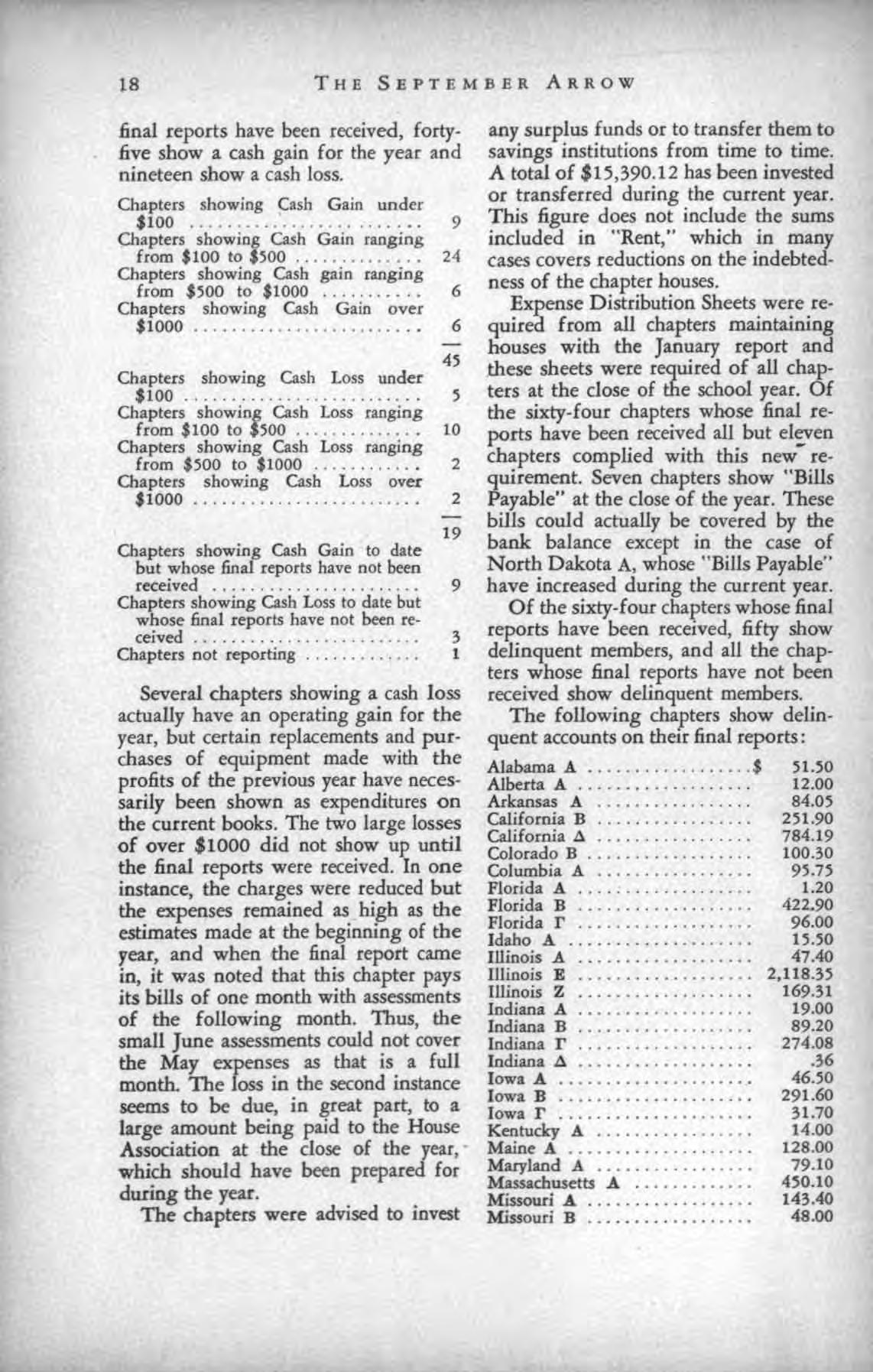 18 THE SEPTEMBER ARROW

final reports have been received, forty-five show a cash gain for the year and nineteen show a cash loss.

Chapters showing Cash Gain under $100 9
Chapters showing Cash Gain ranging from $100 to $500 24
Chapters showing Cash gain ranging from $500 to $1000 6
Chapters showing Cash Gain over $1000 6
45

Chapters showing Cash Loss under $100 5
Chapters showing Cash Loss ranging from $100 to $500 10
Chapters showing Cash Loss ranging from $500 to $1000 2
Chapters showing Cash Loss over $1000 2
19

Chapters showing Cash Gain to date but whose final reports have not been received 9
Chapters showing Cash Loss to date but whose final reports have not been received 3
Chapters not reporting 1

Several chapters showing a cash loss actually have an operating gain for the year, but certain replacements and purchases of equipment made with the profits of the previous year have necessarily been shown as expenditures on the current books. The two large losses of over $1000 did not show up until the final reports were received. In one instance, the charges were reduced but the expenses remained as high as the estimates made at the beginning of the year, and when the final report came in, it was noted that this chapter pays its bills of one month with assessments of the following month. Thus, the small June assessments could not cover the May expenses as that is a full month. The loss in the second instance seems to be due, in great part, to a large amount being paid to the House Association at the close of the year, which should have been prepared for during the year.

The chapters were advised to invest any surplus funds or to transfer them to savings institutions from time to time. A total of $15,390.12 has been invested or transferred during the current year. This figure does not include the sums included in "Rent," which in many cases covers reductions on the indebtedness of the chapter houses.

Expense Distribution Sheets were required from all chapters maintaining houses with the January report and these sheets were required of all chapters at the close of the school year. Of the sixty-four chapters whose final reports have been received all but eleven chapters complied with this new requirement. Seven chapters show "Bills Payable" at the close of the year. These bills could actually be covered by the bank balance except in the case of North Dakota A, whose "Bills Payable" have increased during the current year.

Of the sixty-four chapters whose final reports have been received, fifty show delinquent members, and all the chapters whose final reports have not been received show delinquent members.

The following chapters show delinquent accounts on their final reports:

Alabama A $ 51.50
Alberta A 12.00
Arkansas A 84.05
California B 251.90
California Δ 784.19
Colorado B 100.30
Columbia A 95.75
Florida A 1.20
Florida B 422.90
Florida Γ 96.00
Idaho A 15.50
Illinois A 47.40
Illinois E 2,118.35
Illinois Z 169.31
Indiana A 19.00
Indiana B 89.20
Indiana Γ 274.08
Indiana Δ .36
Iowa A 46.50
Iowa B 291.60
Iowa Γ 31.70
Kentucky A 14.00
Maine A 128.00
Maryland A 79.10
Massachusetts A 450.10
Missouri A 143.40
Missouri B 48.00